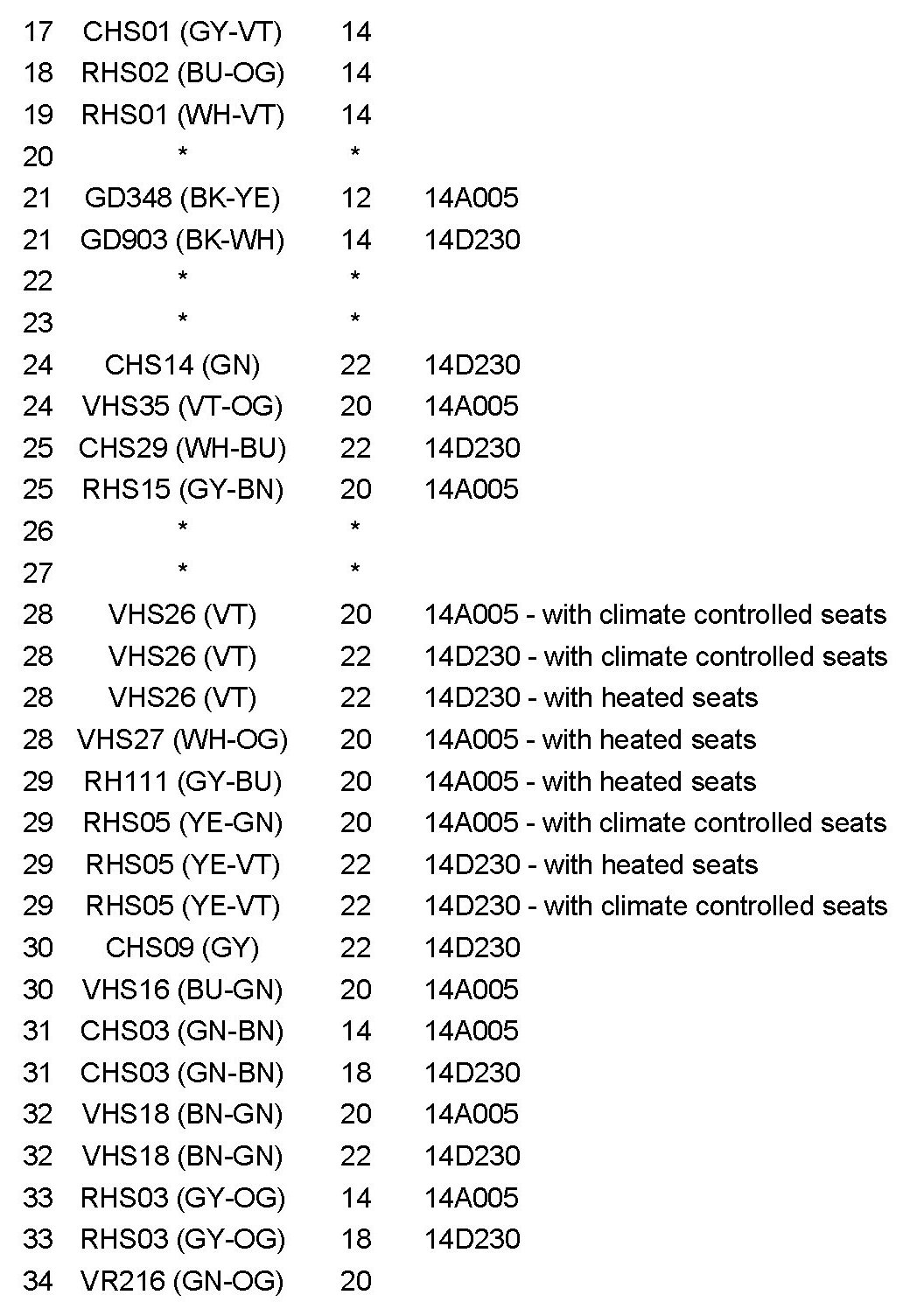 | | | | |
|---|---|---|---|
| 17 | CHS01 (GY-VT) | 14 | |
| 18 | RHS02 (BU-OG) | 14 | |
| 19 | RHS01 (WH-VT) | 14 | |
| 20 | * | * | |
| 21 | GD348 (BK-YE) | 12 | 14A005 |
| 21 | GD903 (BK-WH) | 14 | 14D230 |
| 22 | * | * | |
| 23 | * | * | |
| 24 | CHS14 (GN) | 22 | 14D230 |
| 24 | VHS35 (VT-OG) | 20 | 14A005 |
| 25 | CHS29 (WH-BU) | 22 | 14D230 |
| 25 | RHS15 (GY-BN) | 20 | 14A005 |
| 26 | * | * | |
| 27 | * | * | |
| 28 | VHS26 (VT) | 20 | 14A005 - with climate controlled seats |
| 28 | VHS26 (VT) | 22 | 14D230 - with climate controlled seats |
| 28 | VHS26 (VT) | 22 | 14D230 - with heated seats |
| 28 | VHS27 (WH-OG) | 20 | 14A005 - with heated seats |
| 29 | RH111 (GY-BU) | 20 | 14A005 - with heated seats |
| 29 | RHS05 (YE-GN) | 20 | 14A005 - with climate controlled seats |
| 29 | RHS05 (YE-VT) | 22 | 14D230 - with heated seats |
| 29 | RHS05 (YE-VT) | 22 | 14D230 - with climate controlled seats |
| 30 | CHS09 (GY) | 22 | 14D230 |
| 30 | VHS16 (BU-GN) | 20 | 14A005 |
| 31 | CHS03 (GN-BN) | 14 | 14A005 |
| 31 | CHS03 (GN-BN) | 18 | 14D230 |
| 32 | VHS18 (BN-GN) | 20 | 14A005 |
| 32 | VHS18 (BN-GN) | 22 | 14D230 |
| 33 | RHS03 (GY-OG) | 14 | 14A005 |
| 33 | RHS03 (GY-OG) | 18 | 14D230 |
| 34 | VR216 (GN-OG) | 20 | |